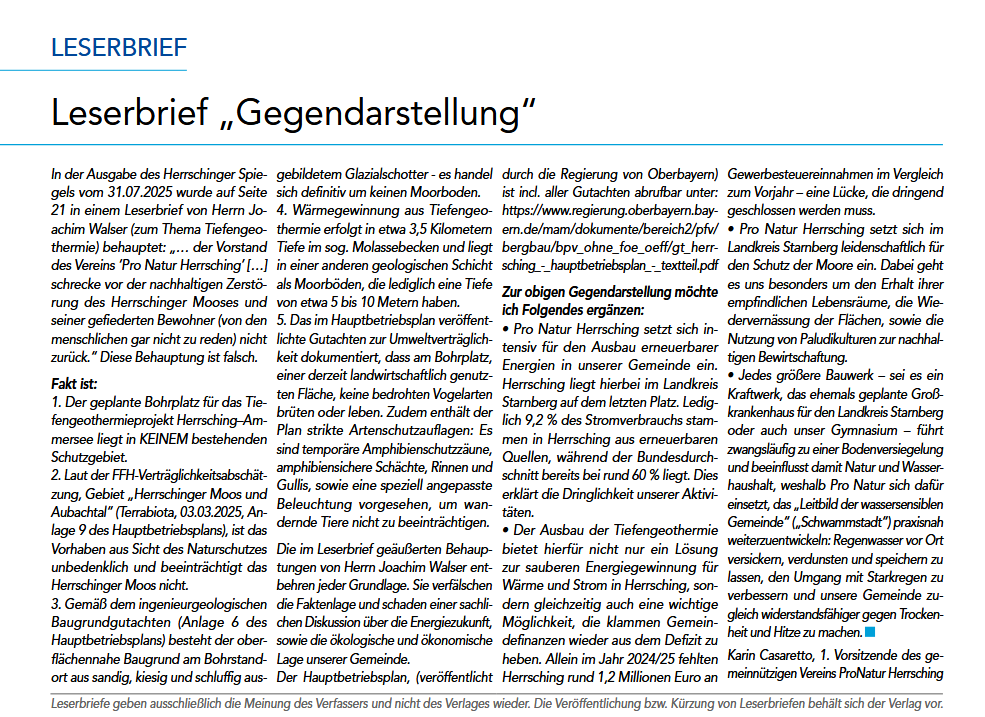 LESERBRIEF

Leserbrief „Gegendarstellung“

In der Ausgabe des Herrschinger Spiegels vom 31.07.2025 wurde auf Seite 21 in einem Leserbrief von Herrn Joachim Walser (zum Thema Tiefengeothermie) behauptet: „… der Vorstand des Vereins ‘Pro Natur Herrsching’ […] schrecke vor der nachhaltigen Zerstörung des Herrschinger Mooses und seiner gefiederten Bewohner (von den menschlichen gar nicht zu reden) nicht zurück.“ Diese Behauptung ist falsch.

Fakt ist:
1. Der geplante Bohrplatz für das Tiefengeothermieprojekt Herrsching–Ammersee liegt in KEINEM bestehenden Schutzgebiet.
2. Laut der FFH-Verträglichkeitsabschätzung, Gebiet „Herrschinger Moos und Aubachtal“ (Terrabiota, 03.03.2025, Anlage 9 des Hauptbetriebsplans), ist das Vorhaben aus Sicht des Naturschutzes unbedenklich und beeinträchtigt das Herrschinger Moos nicht.
3. Gemäß dem ingenieurgeologischen Baugrundgutachten (Anlage 6 des Hauptbetriebsplans) besteht der oberflächennahe Baugrund am Bohrstandort aus sandig, kiesig und schluffig ausgebildetem Glazialschotter - es handel sich definitiv um keinen Moorboden.
4. Wärmegewinnung aus Tiefengeothermie erfolgt in etwa 3,5 Kilometern Tiefe im sog. Molassebecken und liegt in einer anderen geologischen Schicht als Moorböden, die lediglich eine Tiefe von etwa 5 bis 10 Metern haben.
5. Das im Hauptbetriebsplan veröffentlichte Gutachten zur Umweltverträglichkeit dokumentiert, dass am Bohrplatz, einer derzeit landwirtschaftlich genutzten Fläche, keine bedrohten Vogelarten brüten oder leben. Zudem enthält der Plan strikte Artenschutzauflagen: Es sind temporäre Amphibienschutzzäune, amphibiensichere Schächte, Rinnen und Gullis, sowie eine speziell angepasste Beleuchtung vorgesehen, um wandernde Tiere nicht zu beeinträchtigen.

Die im Leserbrief geäußerten Behauptungen von Herrn Joachim Walser entbehren jeder Grundlage. Sie verfälschen die Faktenlage und schaden einer sachlichen Diskussion über die Energiezukunft, sowie die ökologische und ökonomische Lage unserer Gemeinde.
Der Hauptbetriebsplan, (veröffentlicht durch die Regierung von Oberbayern) ist incl. aller Gutachten abrufbar unter: https://www.regierung.oberbayern.bayern.de/mam/dokumente/bereich2/pfv/bergbau/bpv_ohne_foe_oeff/gt_herrsching_-_hauptbetriebsplan_-_textteil.pdf

Zur obigen Gegendarstellung möchte ich Folgendes ergänzen:
• Pro Natur Herrsching setzt sich intensiv für den Ausbau erneuerbarer Energien in unserer Gemeinde ein. Herrsching liegt hierbei im Landkreis Starnberg auf dem letzten Platz. Lediglich 9,2 % des Stromverbrauchs stammen in Herrsching aus erneuerbaren Quellen, während der Bundesdurchschnitt bereits bei rund 60 % liegt. Dies erklärt die Dringlichkeit unserer Aktivitäten.
• Der Ausbau der Tiefengeothermie bietet hierfür nicht nur ein Lösung zur sauberen Energiegewinnung für Wärme und Strom in Herrsching, sondern gleichzeitig auch eine wichtige Möglichkeit, die klammen Gemeindefinanzen wieder aus dem Defizit zu heben. Allein im Jahr 2024/25 fehlten Herrsching rund 1,2 Millionen Euro an Gewerbesteuereinnahmen im Vergleich zum Vorjahr – eine Lücke, die dringend geschlossen werden muss.
• Pro Natur Herrsching setzt sich im Landkreis Starnberg leidenschaftlich für den Schutz der Moore ein. Dabei geht es uns besonders um den Erhalt ihrer empfindlichen Lebensräume, die Wiedervernässung der Flächen, sowie die Nutzung von Paludikulturen zur nachhaltigen Bewirtschaftung.
• Jedes größere Bauwerk – sei es ein Kraftwerk, das ehemals geplante Großkrankenhaus für den Landkreis Starnberg oder auch unser Gymnasium – führt zwangsläufig zu einer Bodenversiegelung und beeinflusst damit Natur und Wasserhaushalt, weshalb Pro Natur sich dafür einsetzt, das „Leitbild der wassersensiblen Gemeinde“ („Schwammstadt“) praxisnah weiterzuentwickeln: Regenwasser vor Ort versickern, verdunsten und speichern zu lassen, den Umgang mit Starkregen zu verbessern und unsere Gemeinde zugleich widerstandsfähiger gegen Trockenheit und Hitze zu machen.

Karin Casaretto, 1. Vorsitzende des gemeinnützigen Vereins ProNatur Herrsching

Leserbriefe geben ausschließlich die Meinung des Verfassers und nicht des Verlages wieder. Die Veröffentlichung bzw. Kürzung von Leserbriefen behält sich der Verlag vor.